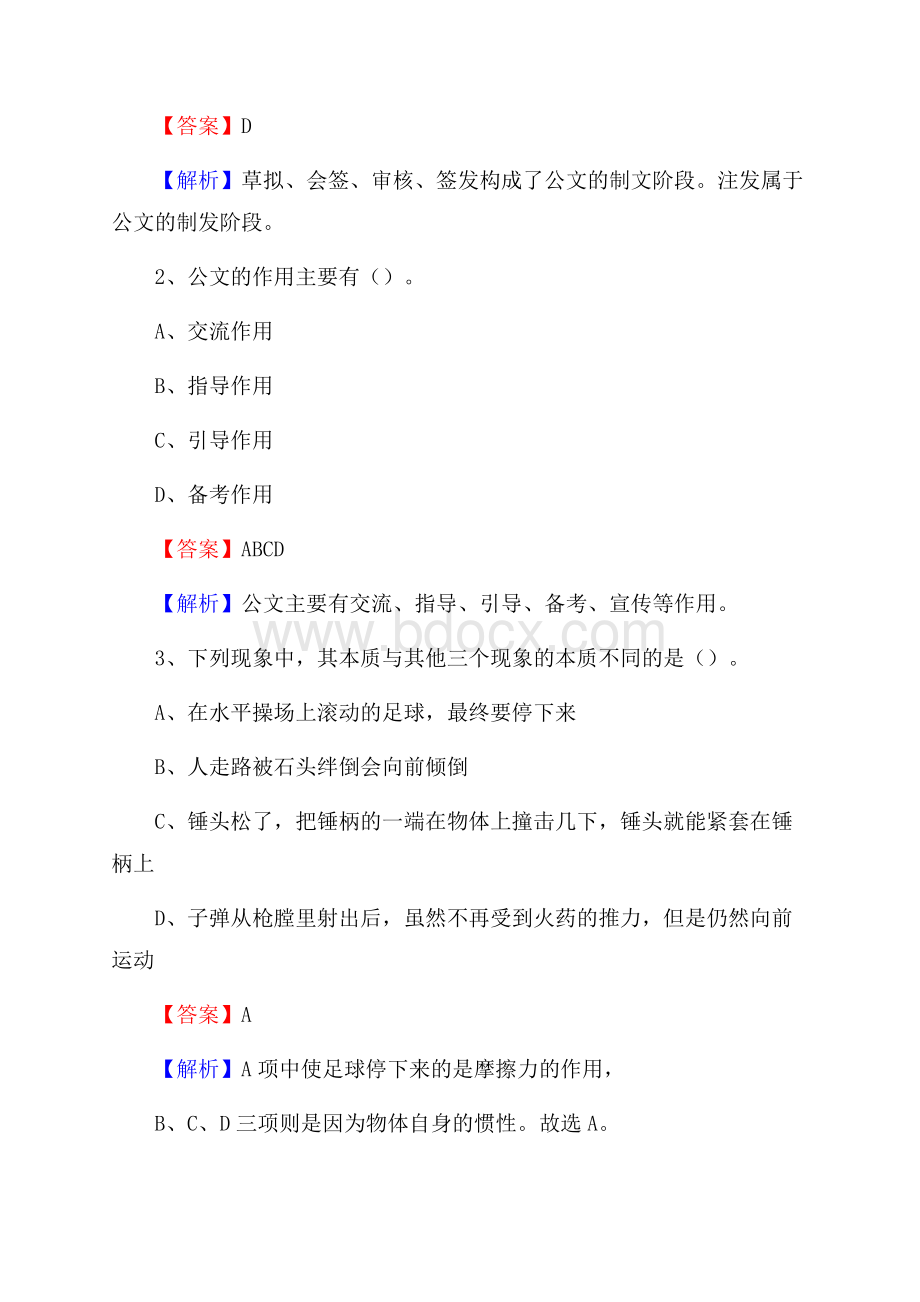 【答案】D

【解析】草拟、会签、审核、签发构成了公文的制文阶段。注发属于公文的制发阶段。

2、公文的作用主要有（）。

A、交流作用

B、指导作用

C、引导作用

D、备考作用

【答案】ABCD

【解析】公文主要有交流、指导、引导、备考、宣传等作用。

www.bdocx.com

3、下列现象中，其本质与其他三个现象的本质不同的是（）。

A、在水平操场上滚动的足球，最终要停下来

B、人走路被石头绊倒会向前倾倒

C、锤头松了，把锤柄的一端在物体上撞击几下，锤头就能紧套在锤柄上

D、子弹从枪膛里射出后，虽然不再受到火药的推力，但是仍然向前运动

【答案】A

【解析】A项中使足球停下来的是摩擦力的作用，

B、C、D三项则是因为物体自身的惯性。故选A。